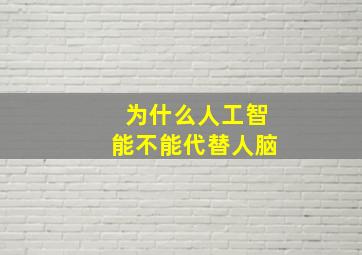 为什么人工智能不能代替人脑